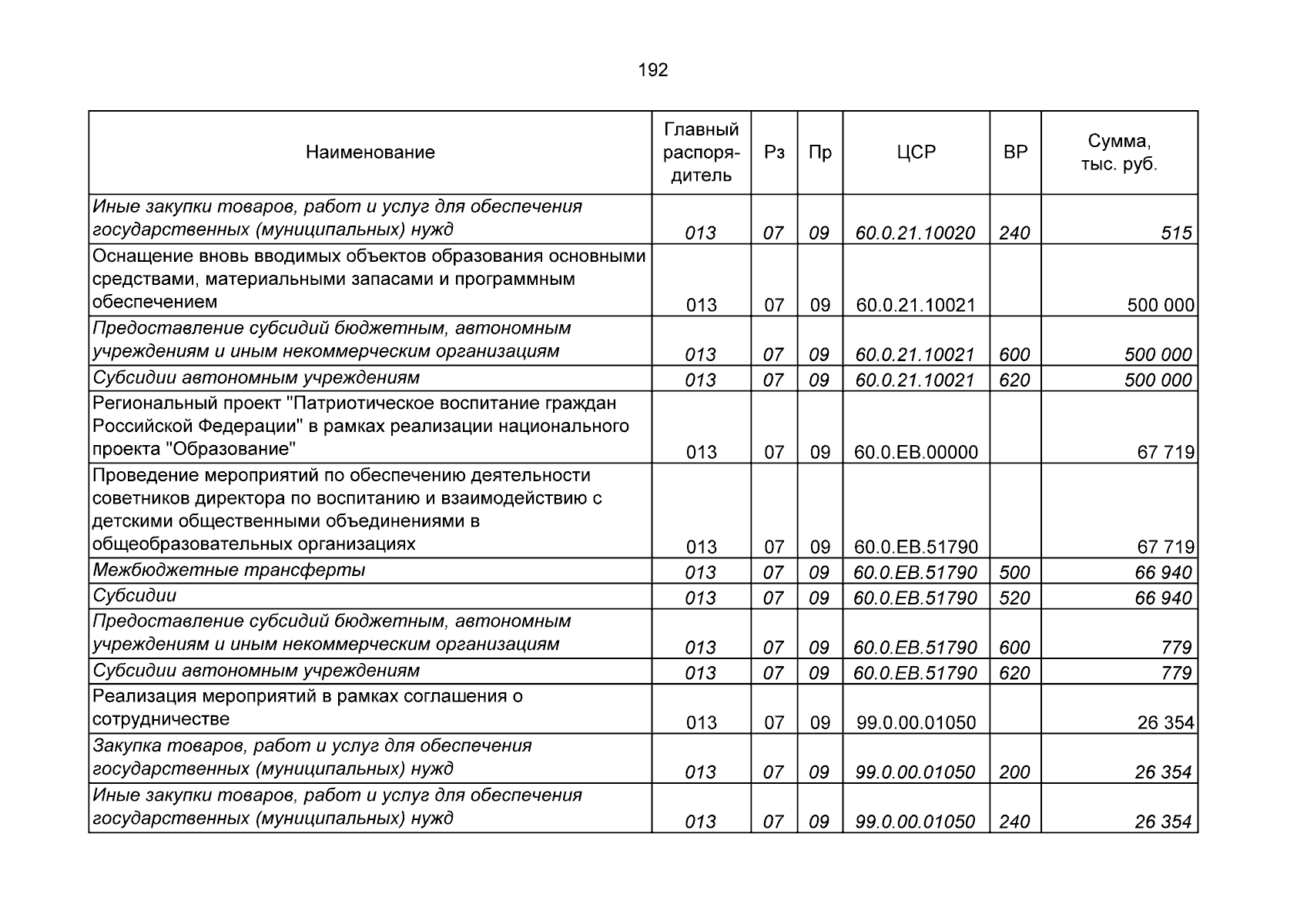 192

| Наименование | Главный распорядитель | Рз | Пр | ЦСР | ВР | Сумма, тыс. руб. |
|---|---|---|---|---|---|---|
| Иные закупки товаров, работ и услуг для обеспечения государственных (муниципальных) нужд | 013 | 07 | 09 | 60.0.21.10020 | 240 | 515 |
| Оснащение вновь вводимых объектов образования основными средствами, материальными запасами и программным обеспечением | 013 | 07 | 09 | 60.0.21.10021 | | 500 000 |
| Предоставление субсидий бюджетным, автономным учреждениям и иным некоммерческим организациям | 013 | 07 | 09 | 60.0.21.10021 | 600 | 500 000 |
| Субсидии автономным учреждениям | 013 | 07 | 09 | 60.0.21.10021 | 620 | 500 000 |
| Региональный проект "Патриотическое воспитание граждан Российской Федерации" в рамках реализации национального проекта "Образование" | 013 | 07 | 09 | 60.0.EB.00000 | | 67 719 |
| Проведение мероприятий по обеспечению деятельности советников директора по воспитанию и взаимодействию с детскими общественными объединениями в общеобразовательных организациях | 013 | 07 | 09 | 60.0.EB.51790 | | 67 719 |
| Межбюджетные трансферты | 013 | 07 | 09 | 60.0.EB.51790 | 500 | 66 940 |
| Субсидии | 013 | 07 | 09 | 60.0.EB.51790 | 520 | 66 940 |
| Предоставление субсидий бюджетным, автономным учреждениям и иным некоммерческим организациям | 013 | 07 | 09 | 60.0.EB.51790 | 600 | 779 |
| Субсидии автономным учреждениям | 013 | 07 | 09 | 60.0.EB.51790 | 620 | 779 |
| Реализация мероприятий в рамках соглашения о сотрудничестве | 013 | 07 | 09 | 99.0.00.01050 | | 26 354 |
| Закупка товаров, работ и услуг для обеспечения государственных (муниципальных) нужд | 013 | 07 | 09 | 99.0.00.01050 | 200 | 26 354 |
| Иные закупки товаров, работ и услуг для обеспечения государственных (муниципальных) нужд | 013 | 07 | 09 | 99.0.00.01050 | 240 | 26 354 |